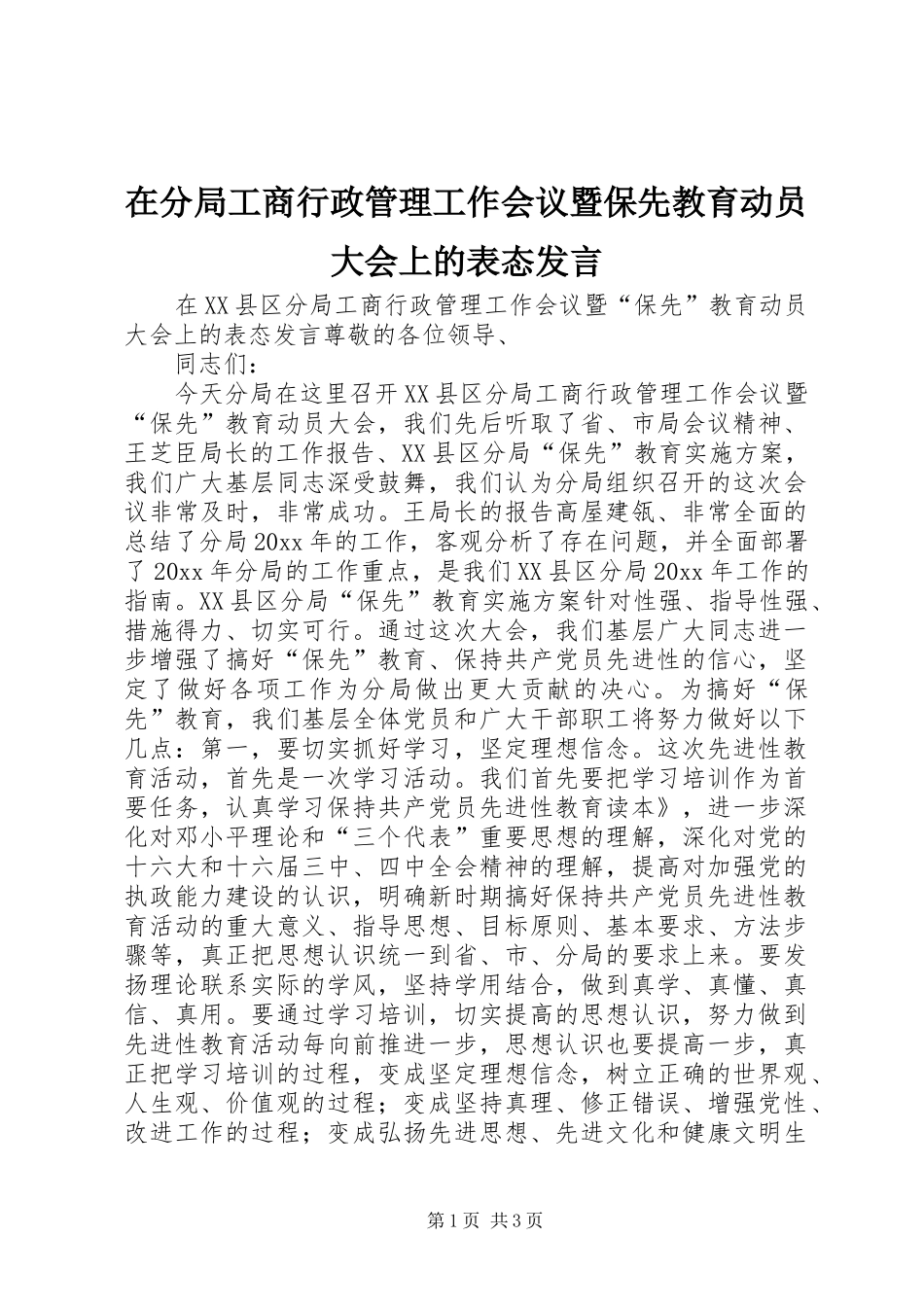 在分局工商行政管理工作会议暨保先教育动员大会上的表态发言

在XX县区分局工商行政管理工作会议暨“保先”教育动员大会上的表态发言尊敬的各位领导、

同志们：

今天分局在这里召开XX县区分局工商行政管理工作会议暨“保先”教育动员大会，我们先后听取了省、市局会议精神、王芝臣局长的工作报告、XX县区分局“保先”教育实施方案，我们广大基层同志深受鼓舞，我们认为分局组织召开的这次会议非常及时，非常成功。王局长的报告高屋建瓴、非常全面的总结了分局20xx年的工作，客观分析了存在问题，并全面部署了20xx年分局的工作重点，是我们XX县区分局20xx年工作的指南。XX县区分局“保先”教育实施方案针对性强、指导性强、措施得力、切实可行。通过这次大会，我们基层广大同志进一步增强了搞好“保先”教育、保持共产党员先进性的信心，坚定了做好各项工作为分局做出更大贡献的决心。为搞好“保先”教育，我们基层全体党员和广大干部职工将努力做好以下几点：第一，要切实抓好学习，坚定理想信念。这次先进性教育活动，首先是一次学习活动。我们首先要把学习培训作为首要任务，认真学习保持共产党员先进性教育读本》，进一步深化对邓小平理论和“三个代表”重要思想的理解，深化对党的十六大和十六届三中、四中全会精神的理解，提高对加强党的执政能力建设的认识，明确新时期搞好保持共产党员先进性教育活动的重大意义、指导思想、目标原则、基本要求、方法步骤等，真正把思想认识统一到省、市、分局的要求上来。要发扬理论联系实际的学风，坚持学用结合，做到真学、真懂、真信、真用。要通过学习培训，切实提高的思想认识，努力做到先进性教育活动每向前推进一步，思想认识也要提高一步，真正把学习培训的过程，变成坚定理想信念，树立正确的世界观、人生观、价值观的过程；变成坚持真理、修正错误、增强党性、改进工作的过程；变成弘扬先进思想、先进文化和健康文明生

第1页 共3页